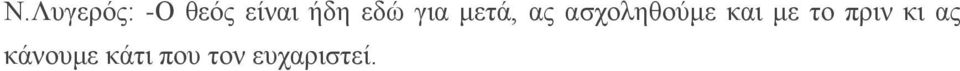 Ν.Λυγερός: -Ο θεός είναι ήδη εδώ για μετά, ας ασχοληθούμε και με το πριν κι ας κάνουμε κάτι που τον ευχαριστεί.